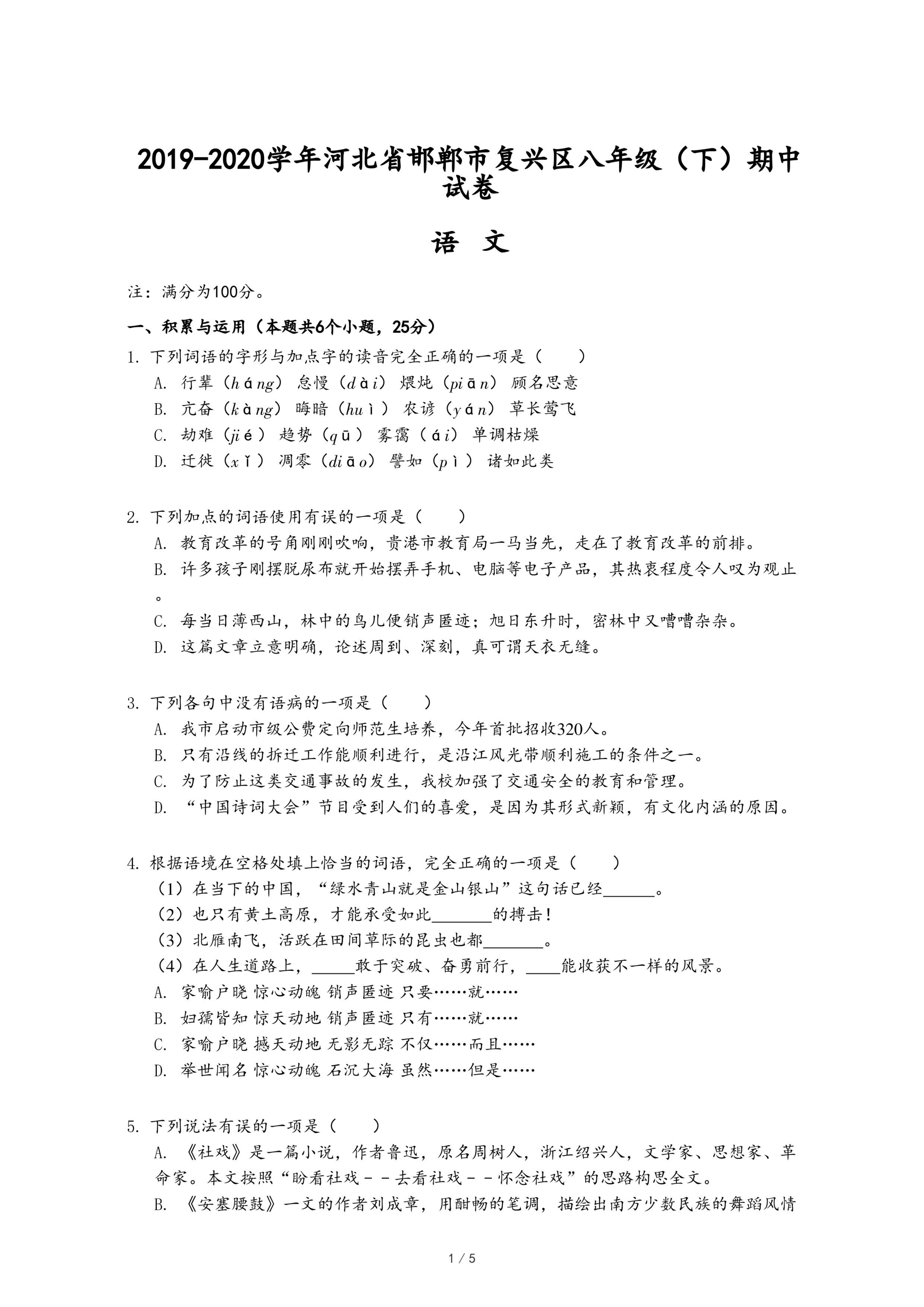 2019-2020学年河北省邯郸市复兴区八年级（下）期中试卷

语 文

注：满分为100分。

一、积累与运用（本题共6个小题，25分）

1. 下列词语的字形与加点字的读音完全正确的一项是（　　）
A. 行辈（háng） 怠慢（dài） 煨炖（piān） 顾名思意
B. 亢奋（kàng） 晦暗（huì） 农谚（yán） 草长莺飞
C. 劫难（jié） 趋势（qū） 雾霭（ái） 单调枯燥
D. 迁徙（xǐ） 凋零（diāo） 譬如（pì） 诸如此类

2. 下列加点的词语使用有误的一项是（　　）
A. 教育改革的号角刚刚吹响，贵港市教育局一马当先，走在了教育改革的前排。
B. 许多孩子刚摆脱尿布就开始摆弄手机、电脑等电子产品，其热衷程度令人叹为观止。
C. 每当日薄西山，林中的鸟儿便销声匿迹；旭日东升时，密林中又嘈嘈杂杂。
D. 这篇文章立意明确，论述周到、深刻，真可谓天衣无缝。

3. 下列各句中没有语病的一项是（　　）
A. 我市启动市级公费定向师范生培养，今年首批招收320人。
B. 只有沿线的拆迁工作能顺利进行，是沿江风光带顺利施工的条件之一。
C. 为了防止这类交通事故的发生，我校加强了交通安全的教育和管理。
D. “中国诗词大会”节目受到人们的喜爱，是因为其形式新颖，有文化内涵的原因。

4. 根据语境在空格处填上恰当的词语，完全正确的一项是（　　）
（1）在当下的中国，“绿水青山就是金山银山”这句话已经______。
（2）也只有黄土高原，才能承受如此_______的搏击！
（3）北雁南飞，活跃在田间草际的昆虫也都_______。
（4）在人生道路上，_____敢于突破、奋勇前行，____能收获不一样的风景。
A. 家喻户晓 惊心动魄 销声匿迹 只要……就……
B. 妇孺皆知 惊天动地 销声匿迹 只有……就……
C. 家喻户晓 撼天动地 无影无踪 不仅……而且……
D. 举世闻名 惊心动魄 石沉大海 虽然……但是……

5. 下列说法有误的一项是（　　）
A. 《社戏》是一篇小说，作者鲁迅，原名周树人，浙江绍兴人，文学家、思想家、革命家。本文按照“盼看社戏－－去看社戏－－怀念社戏”的思路构思全文。
B. 《安塞腰鼓》一文的作者刘成章，用酣畅的笔调，描绘出南方少数民族的舞蹈风情

1 / 5